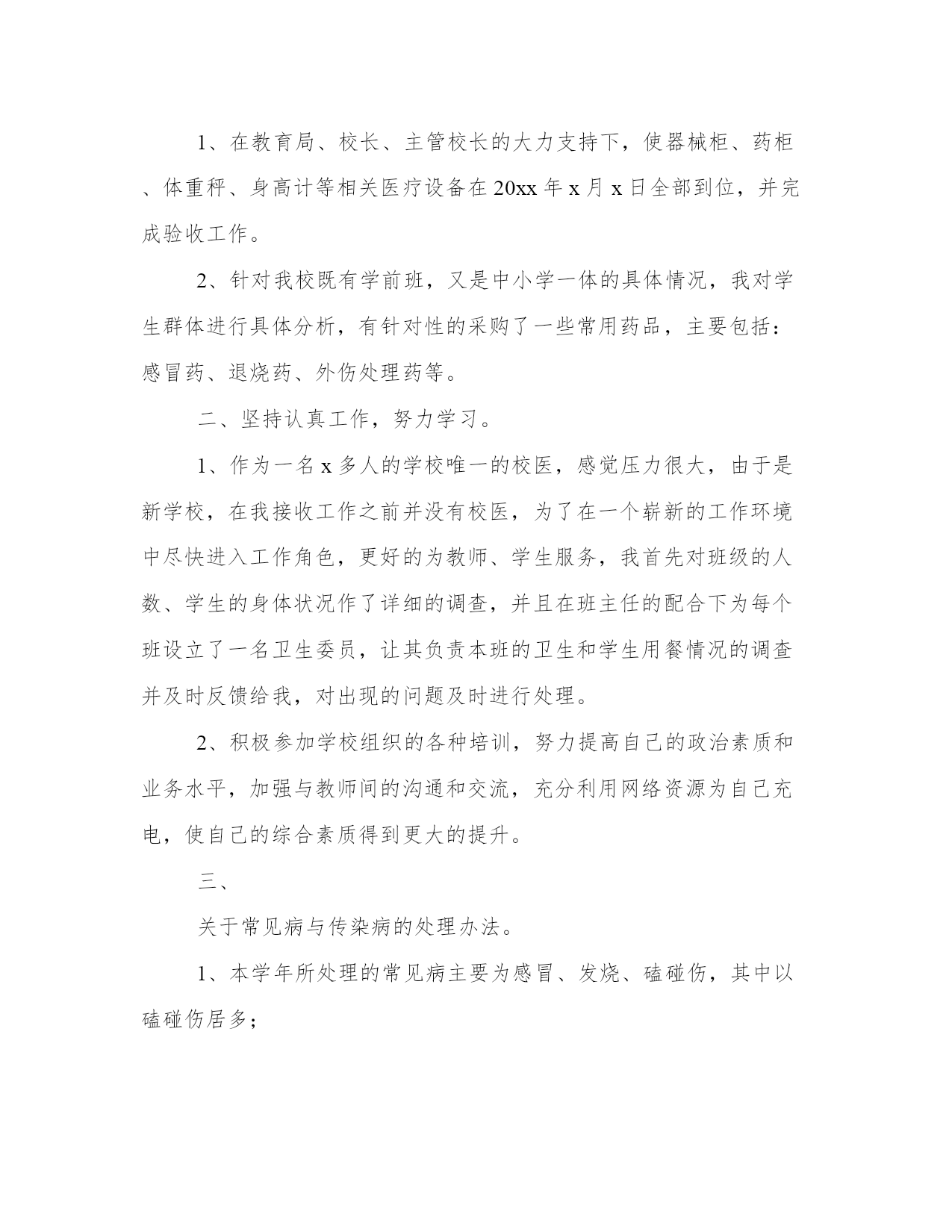 1、在教育局、校长、主管校长的大力支持下，使器械柜、药柜、体重秤、身高计等相关医疗设备在20xx年x月x日全部到位，并完成验收工作。

2、针对我校既有学前班，又是中小学一体的具体情况，我对学生群体进行具体分析，有针对性的采购了一些常用药品，主要包括：感冒药、退烧药、外伤处理药等。

二、坚持认真工作，努力学习。

1、作为一名x多人的学校唯一的校医，感觉压力很大，由于是新学校，在我接收工作之前并没有校医，为了在一个崭新的工作环境中尽快进入工作角色，更好的为教师、学生服务，我首先对班级的人数、学生的身体状况作了详细的调查，并且在班主任的配合下为每个班设立了一名卫生委员，让其负责本班的卫生和学生用餐情况的调查并及时反馈给我，对出现的问题及时进行处理。

2、积极参加学校组织的各种培训，努力提高自己的政治素质和业务水平，加强与教师间的沟通和交流，充分利用网络资源为自己充电，使自己的综合素质得到更大的提升。

三、

关于常见病与传染病的处理办法。

1、本学年所处理的常见病主要为感冒、发烧、磕碰伤，其中以磕碰伤居多；